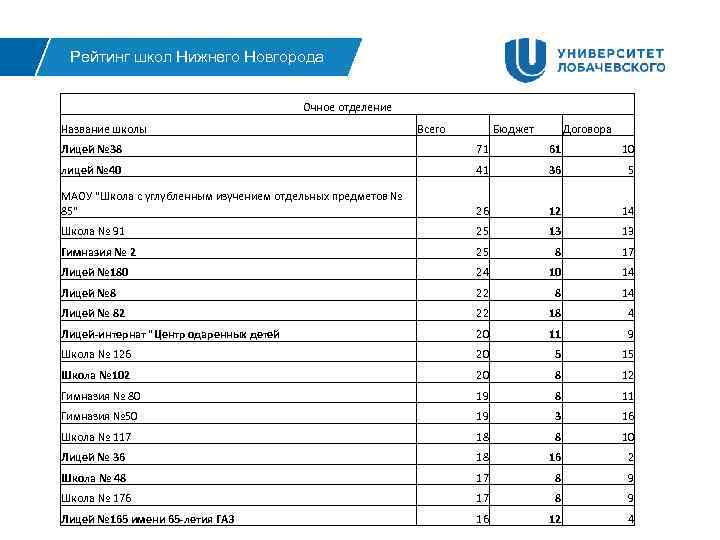 Рейтинг школ Нижнего Новгорода

УНИВЕРСИТЕТ ЛОБАЧЕВСКОГО

Очное отделение

| Название школы | Всего | Бюджет | Договора |
|---|---|---|---|
| Лицей №38 | 71 | 61 | 10 |
| лицей №40 | 41 | 36 | 5 |
| МАОУ "Школа с углубленным изучением отдельных предметов № 85" | 26 | 12 | 14 |
| Школа № 91 | 25 | 13 | 13 |
| Гимназия № 2 | 25 | 8 | 17 |
| Лицей №180 | 24 | 10 | 14 |
| Лицей №8 | 22 | 8 | 14 |
| Лицей № 82 | 22 | 18 | 4 |
| Лицей-интернат "Центр одаренных детей | 20 | 11 | 9 |
| Школа № 126 | 20 | 5 | 15 |
| Школа №102 | 20 | 8 | 12 |
| Гимназия № 80 | 19 | 8 | 11 |
| Гимназия №50 | 19 | 3 | 16 |
| Школа № 117 | 18 | 8 | 10 |
| Лицей № 36 | 18 | 16 | 2 |
| Школа № 48 | 17 | 8 | 9 |
| Школа № 176 | 17 | 8 | 9 |
| Лицей №165 имени 65-летия ГАЗ | 16 | 12 | 4 |